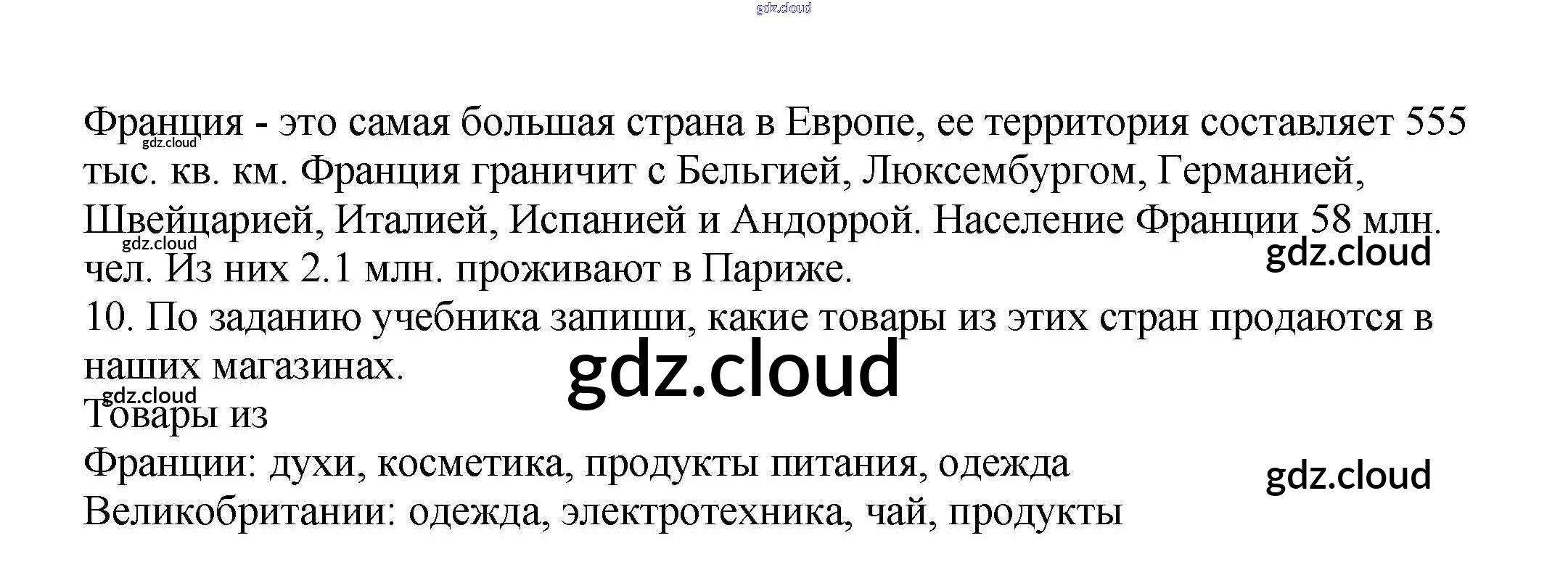 Франция - это самая большая страна в Европе, ее территория составляет 555 тыс. кв. км. Франция граничит с Бельгией, Люксембургом, Германией, Швейцарией, Италией, Испанией и Андоррой. Население Франции 58 млн. чел. Из них 2.1 млн. проживают в Париже.

10. По заданию учебника запиши, какие товары из этих стран продаются в наших магазинах.

Товары из
Франции: духи, косметика, продукты питания, одежда
Великобритании: одежда, электротехника, чай, продукты

gdz.cloud